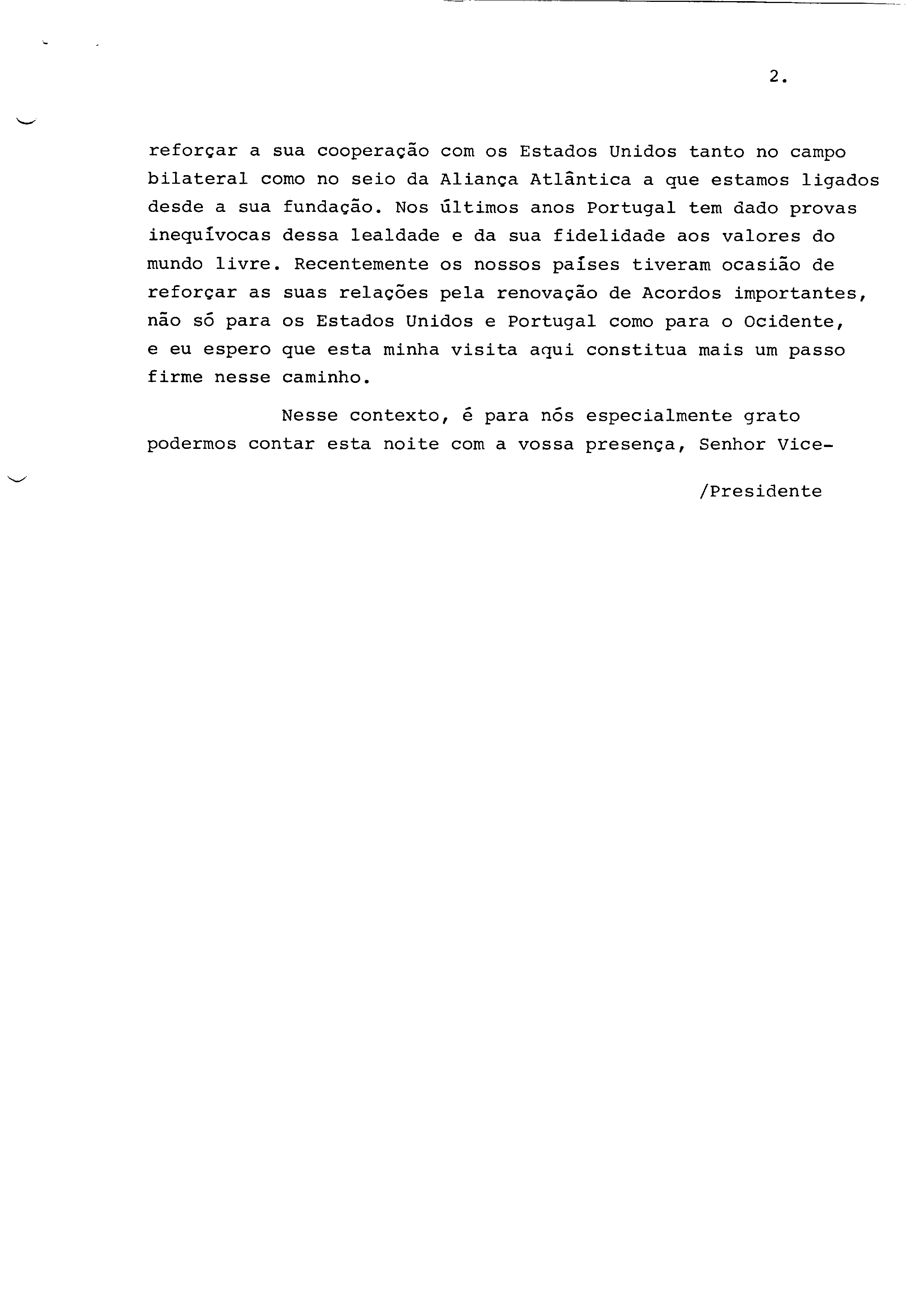 2.

reforçar a sua cooperação com os Estados Unidos tanto no campo bilateral como no seio da Aliança Atlântica a que estamos ligados desde a sua fundação. Nos últimos anos Portugal tem dado provas inequívocas dessa lealdade e da sua fidelidade aos valores do mundo livre. Recentemente os nossos países tiveram ocasião de reforçar as suas relações pela renovação de Acordos importantes, não só para os Estados Unidos e Portugal como para o Ocidente, e eu espero que esta minha visita aqui constitua mais um passo firme nesse caminho.

Nesse contexto, é para nós especialmente grato podermos contar esta noite com a vossa presença, Senhor Vice-

/Presidente